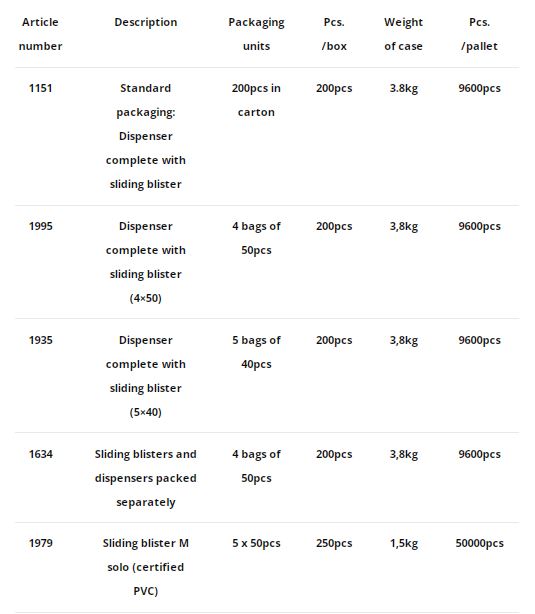 | Article number | Description | Packaging units | Pcs. /box | Weight of case | Pcs. /pallet |
|---|---|---|---|---|---|
| 1151 | Standard packaging: Dispenser complete with sliding blister | 200pcs in carton | 200pcs | 3.8kg | 9600pcs |
| 1995 | Dispenser complete with sliding blister (4×50) | 4 bags of 50pcs | 200pcs | 3,8kg | 9600pcs |
| 1935 | Dispenser complete with sliding blister (5×40) | 5 bags of 40pcs | 200pcs | 3,8kg | 9600pcs |
| 1634 | Sliding blisters and dispensers packed separately | 4 bags of 50pcs | 200pcs | 3,8kg | 9600pcs |
| 1979 | Sliding blister M solo (certified PVC) | 5 x 50pcs | 250pcs | 1,5kg | 50000pcs |